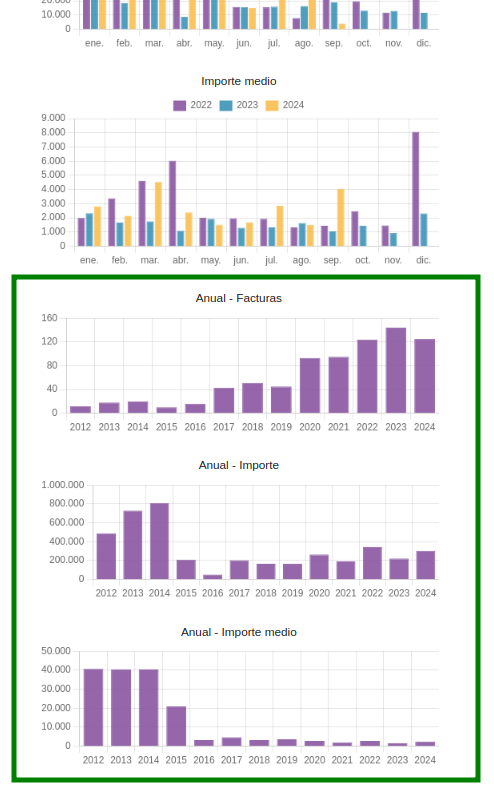 20.000
10.000
0
ene. feb. mar. abr. may. jun. jul. ago. sep. oct. nov. dic.

Importe medio

2022 2023 2024

9.000
8.000
7.000
6.000
5.000
4.000
3.000
2.000
1.000
0
ene. feb. mar. abr. may. jun. jul. ago. sep. oct. nov. dic.

Anual - Facturas

160
120
80
40
0
2012 2013 2014 2015 2016 2017 2018 2019 2020 2021 2022 2023 2024

Anual - Importe

1.000.000
800.000
600.000
400.000
200.000
0
2012 2013 2014 2015 2016 2017 2018 2019 2020 2021 2022 2023 2024

Anual - Importe medio

50.000
40.000
30.000
20.000
10.000
0
2012 2013 2014 2015 2016 2017 2018 2019 2020 2021 2022 2023 2024